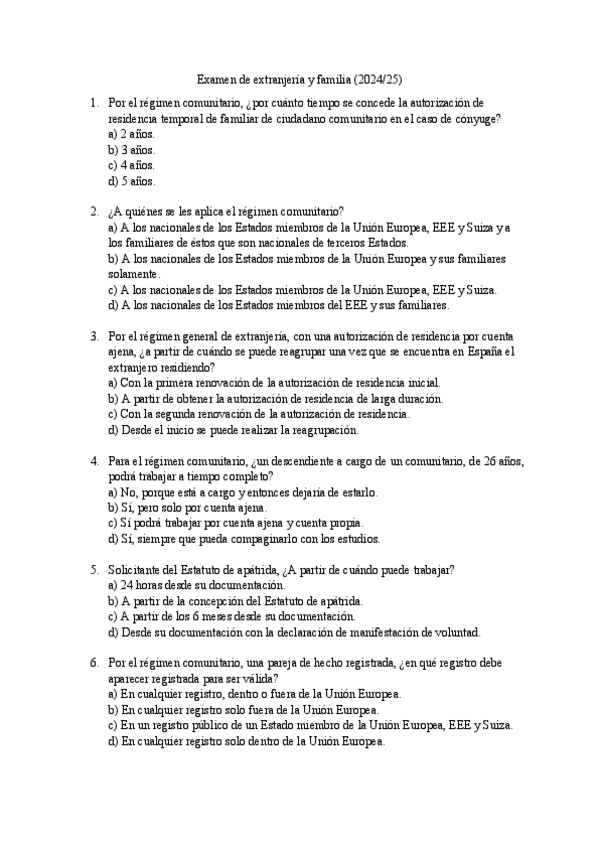 Examen de extranjería y familia (2024/25)

1. Por el régimen comunitario, ¿por cuánto tiempo se concede la autorización de residencia temporal de familiar de ciudadano comunitario en el caso de cónyuge?
a) 2 años.
b) 3 años.
c) 4 años.
d) 5 años.

2. ¿A quiénes se les aplica el régimen comunitario?
a) A los nacionales de los Estados miembros de la Unión Europea, EEE y Suiza y a los familiares de éstos que son nacionales de terceros Estados.
b) A los nacionales de los Estados miembros de la Unión Europea y sus familiares solamente.
c) A los nacionales de los Estados miembros de la Unión Europea, EEE y Suiza.
d) A los nacionales de los Estados miembros del EEE y sus familiares.

3. Por el régimen general de extranjería, con una autorización de residencia por cuenta ajena, ¿a partir de cuándo se puede reagrupar una vez que se encuentra en España el extranjero residiendo?
a) Con la primera renovación de la autorización de residencia inicial.
b) A partir de obtener la autorización de residencia de larga duración.
c) Con la segunda renovación de la autorización de residencia.
d) Desde el inicio se puede realizar la reagrupación.

4. Para el régimen comunitario, ¿un descendiente a cargo de un comunitario, de 26 años, podrá trabajar a tiempo completo?
a) No, porque está a cargo y entonces dejaría de estarlo.
b) Sí, pero solo por cuenta ajena.
c) Sí podrá trabajar por cuenta ajena y cuenta propia.
d) Sí, siempre que pueda compaginarlo con los estudios.

5. Solicitante del Estatuto de apátrida, ¿A partir de cuándo puede trabajar?
a) 24 horas desde su documentación.
b) A partir de la concepción del Estatuto de apátrida.
c) A partir de los 6 meses desde su documentación.
d) Desde su documentación con la declaración de manifestación de voluntad.

6. Por el régimen comunitario, una pareja de hecho registrada, ¿en qué registro debe aparecer registrada para ser válida?
a) En cualquier registro, dentro o fuera de la Unión Europea.
b) En cualquier registro solo fuera de la Unión Europea.
c) En un registro público de un Estado miembro de la Unión Europea, EEE y Suiza.
d) En cualquier registro solo dentro de la Unión Europea.